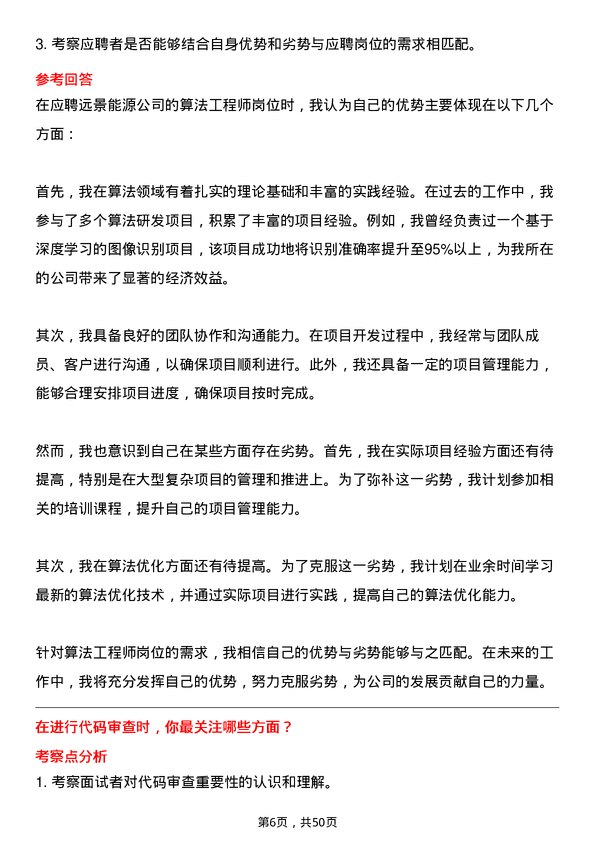 3. 考察应聘者是否能够结合自身优势和劣势与应聘岗位的需求相匹配。

参考回答

在应聘远景能源公司的算法工程师岗位时，我认为自己的优势主要体现在以下几个方面：

首先，我在算法领域有着扎实的理论基础和丰富的实践经验。在过去的工作中，我参与了多个算法研发项目，积累了丰富的项目经验。例如，我曾经负责过一个基于深度学习的图像识别项目，该项目成功地将识别准确率提升至95%以上，为我所在的公司带来了显著的经济效益。

其次，我具备良好的团队协作和沟通能力。在项目开发过程中，我经常与团队成员、客户进行沟通，以确保项目顺利进行。此外，我还具备一定的项目管理能力，能够合理安排项目进度，确保项目按时完成。

然而，我也意识到自己在某些方面存在劣势。首先，我在实际项目经验方面还有待提高，特别是在大型复杂项目的管理和推进上。为了弥补这一劣势，我计划参加相关的培训课程，提升自己的项目管理能力。

其次，我在算法优化方面还有待提高。为了克服这一劣势，我计划在业余时间学习最新的算法优化技术，并通过实际项目进行实践，提高自己的算法优化能力。

针对算法工程师岗位的需求，我相信自己的优势与劣势能够与之匹配。在未来的工作中，我将充分发挥自己的优势，努力克服劣势，为公司的发展贡献自己的力量。

在进行代码审查时，你最关注哪些方面？

考察点分析

1. 考察面试者对代码审查重要性的认识和理解。

第6页，共50页